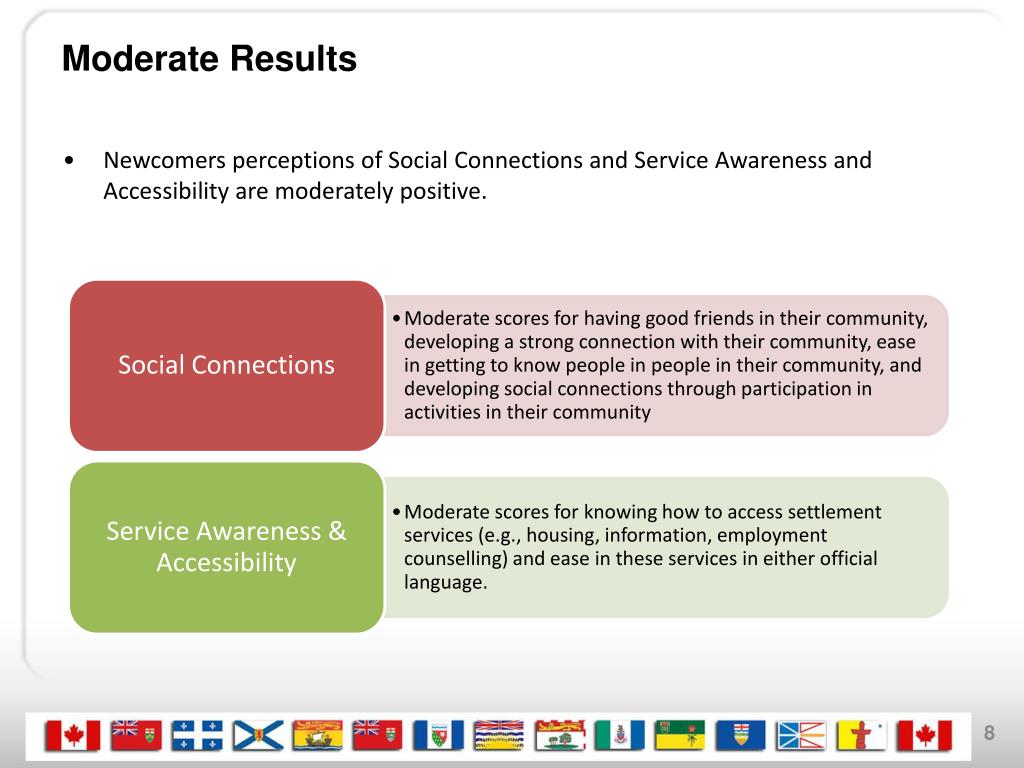 Moderate Results

• Newcomers perceptions of Social Connections and Service Awareness and Accessibility are moderately positive.

Social Connections

• Moderate scores for having good friends in their community, developing a strong connection with their community, ease in getting to know people in people in their community, and developing social connections through participation in activities in their community

Service Awareness & Accessibility

• Moderate scores for knowing how to access settlement services (e.g., housing, information, employment counselling) and ease in these services in either official language.

8